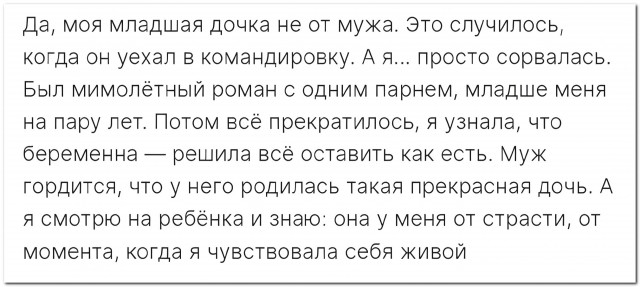 Да, моя младшая дочка не от мужа. Это случилось, когда он уехал в командировку. А я... просто сорвалась. Был мимолётный роман с одним парнем, младше меня на пару лет. Потом всё прекратилось, я узнала, что беременна — решила всё оставить как есть. Муж гордится, что у него родилась такая прекрасная дочь. А я смотрю на ребёнка и знаю: она у меня от страсти, от момента, когда я чувствовала себя живой